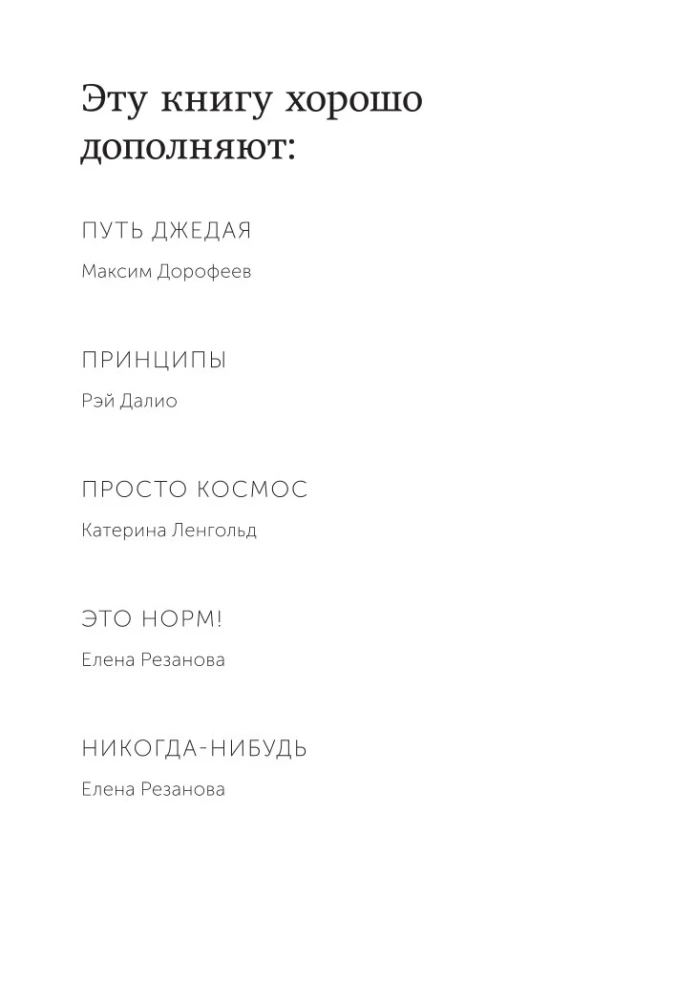 Эту книгу хорошо дополняют:

ПУТЬ ДЖЕДАЯ

Максим Дорофеев

ПРИНЦИПЫ

Рэй Далио

ПРОСТО КОСМОС

Катерина Ленгольд

ЭТО НОРМ!

Елена Резанова

НИКОГДА-НИБУДЬ

Елена Резанова